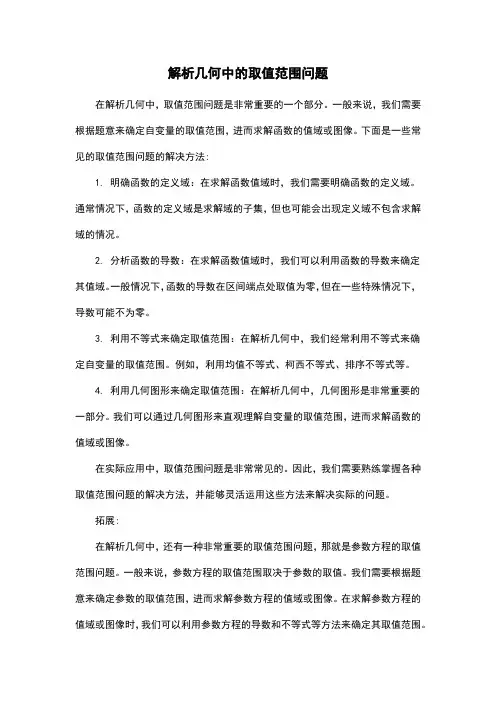 解析几何中的取值范围问题

在解析几何中，取值范围问题是非常重要的一个部分。一般来说，我们需要根据题意来确定自变量的取值范围，进而求解函数的值域或图像。下面是一些常见的取值范围问题的解决方法：

1. 明确函数的定义域：在求解函数值域时，我们需要明确函数的定义域。通常情况下，函数的定义域是求解域的子集，但也可能会出现定义域不包含求解域的情况。

2. 分析函数的导数：在求解函数值域时，我们可以利用函数的导数来确定其值域。一般情况下，函数的导数在区间端点处取值为零，但在一些特殊情况下，导数可能不为零。

3. 利用不等式来确定取值范围：在解析几何中，我们经常利用不等式来确定自变量的取值范围。例如，利用均值不等式、柯西不等式、排序不等式等。

4. 利用几何图形来确定取值范围：在解析几何中，几何图形是非常重要的一部分。我们可以通过几何图形来直观理解自变量的取值范围，进而求解函数的值域或图像。

在实际应用中，取值范围问题是非常常见的。因此，我们需要熟练掌握各种取值范围问题的解决方法，并能够灵活运用这些方法来解决实际的问题。

拓展：

在解析几何中，还有一种非常重要的取值范围问题，那就是参数方程的取值范围问题。一般来说，参数方程的取值范围取决于参数的取值。我们需要根据题意来确定参数的取值范围，进而求解参数方程的值域或图像。在求解参数方程的值域或图像时，我们可以利用参数方程的导数和不等式等方法来确定其取值范围。